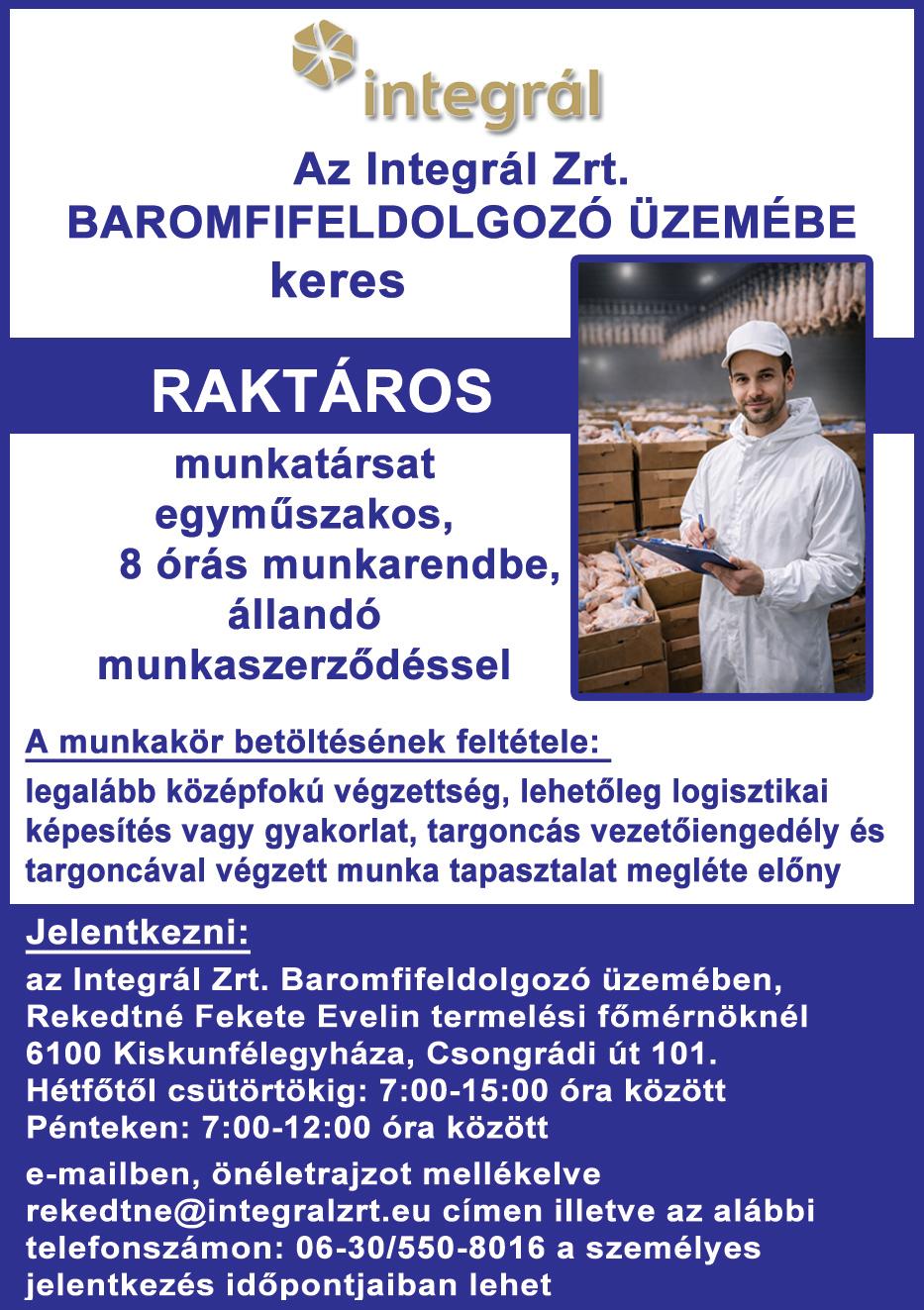 integrál

Az Integrál Zrt.
BAROMFIFELDOLGOZÓ ÜZEMÉBE
keres

RAKTÁROS

munkatársat
egyműszakos,
8 órás munkarendbe,
állandó
munkaszerződéssel

A munkakör betöltésének feltétele:

legalább középfokú végzettség, lehetőleg logisztikai képesítés vagy gyakorlat, targoncás vezetőiengedély és targoncával végzett munka tapasztalat megléte előny

Jelentkezni:

az Integrál Zrt. Baromfifeldolgozó üzemében, Rekedtné Fekete Evelin termelési főmérnöknél 6100 Kiskunfélegyháza, Csongrádi út 101.
Hétfőtől csütörtökig: 7:00-15:00 óra között
Pénteken: 7:00-12:00 óra között

e-mailben, önéletrajzot mellékelve rekedtne@integralzrt.eu címen illetve az alábbi telefonszámon: 06-30/550-8016 a személyes jelentkezés időpontjaiban lehet